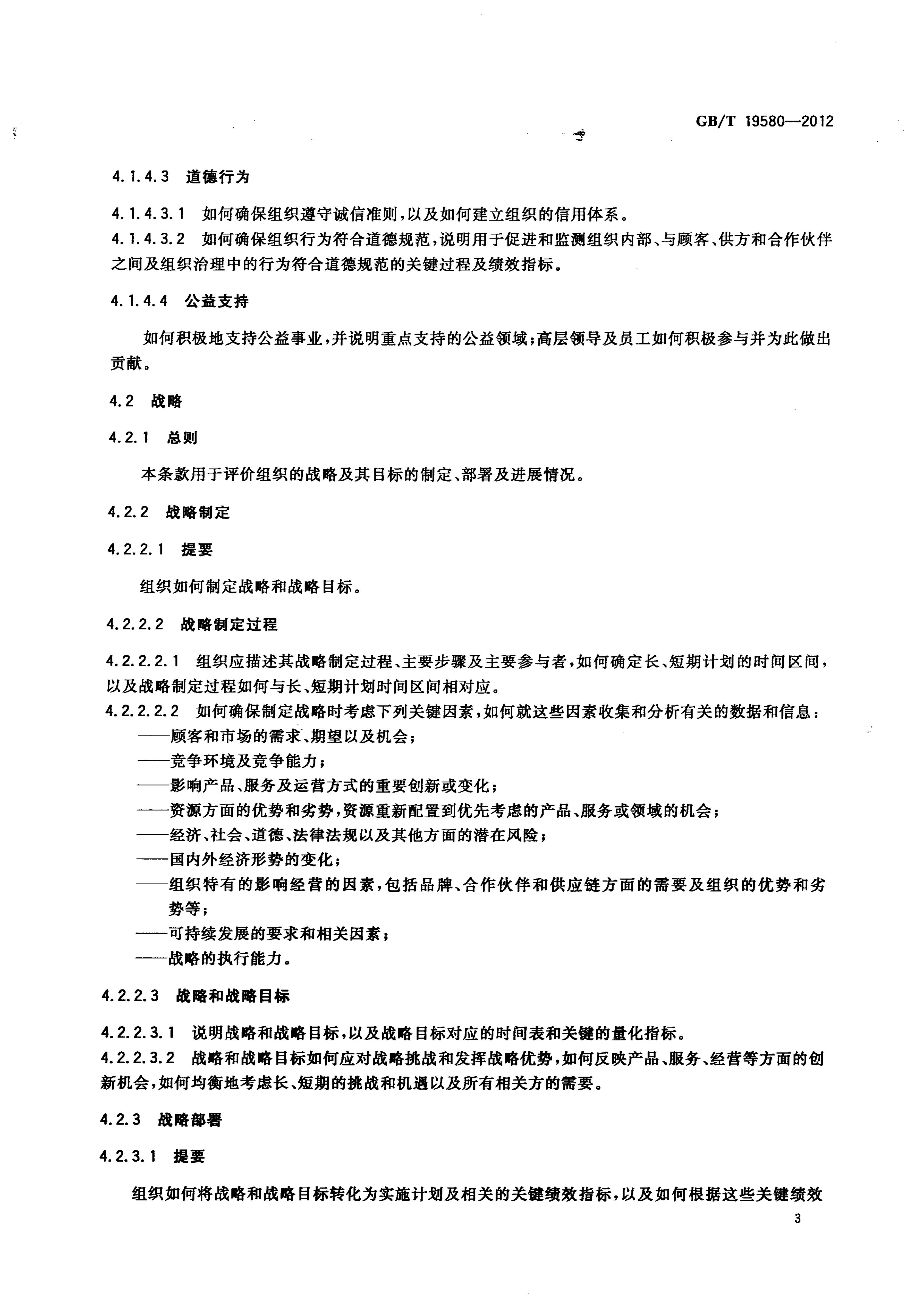 GB/T 19580—2012

4.1.4.3 道德行为

4.1.4.3.1 如何确保组织遵守诚信准则，以及如何建立组织的信用体系。
4.1.4.3.2 如何确保组织行为符合道德规范，说明用于促进和监测组织内部、与顾客、供方和合作伙伴之间及组织治理中的行为符合道德规范的关键过程及绩效指标。

4.1.4.4 公益支持

如何积极地支持公益事业，并说明重点支持的公益领域；高层领导及员工如何积极参与并为此做出贡献。

4.2 战略

4.2.1 总则

本条款用于评价组织的战略及其目标的制定、部署及进展情况。

4.2.2 战略制定

4.2.2.1 提要

组织如何制定战略和战略目标。

4.2.2.2 战略制定过程

4.2.2.2.1 组织应描述其战略制定过程、主要步骤及主要参与者，如何确定长、短期计划的时间区间，以及战略制定过程如何与长、短期计划时间区间相对应。
4.2.2.2.2 如何确保制定战略时考虑下列关键因素，如何就这些因素收集和分析有关的数据和信息：
——顾客和市场的需求、期望以及机会；
——竞争环境及竞争能力；
——影响产品、服务及运营方式的重要创新或变化；
——资源方面的优势和劣势，资源重新配置到优先考虑的产品、服务或领域的机会；
——经济、社会、道德、法律法规以及其他方面的潜在风险；
——国内外经济形势的变化；
——组织特有的影响经营的因素，包括品牌、合作伙伴和供应链方面的需要及组织的优势和劣势等；
——可持续发展的要求和相关因素；
——战略的执行能力。

4.2.2.3 战略和战略目标

4.2.2.3.1 说明战略和战略目标，以及战略目标对应的时间表和关键的量化指标。
4.2.2.3.2 战略和战略目标如何应对战略挑战和发挥战略优势，如何反映产品、服务、经营等方面的创新机会，如何均衡地考虑长、短期的挑战和机遇以及所有相关方的需要。

4.2.3 战略部署

4.2.3.1 提要

组织如何将战略和战略目标转化为实施计划及相关的关键绩效指标，以及如何根据这些关键绩效

3